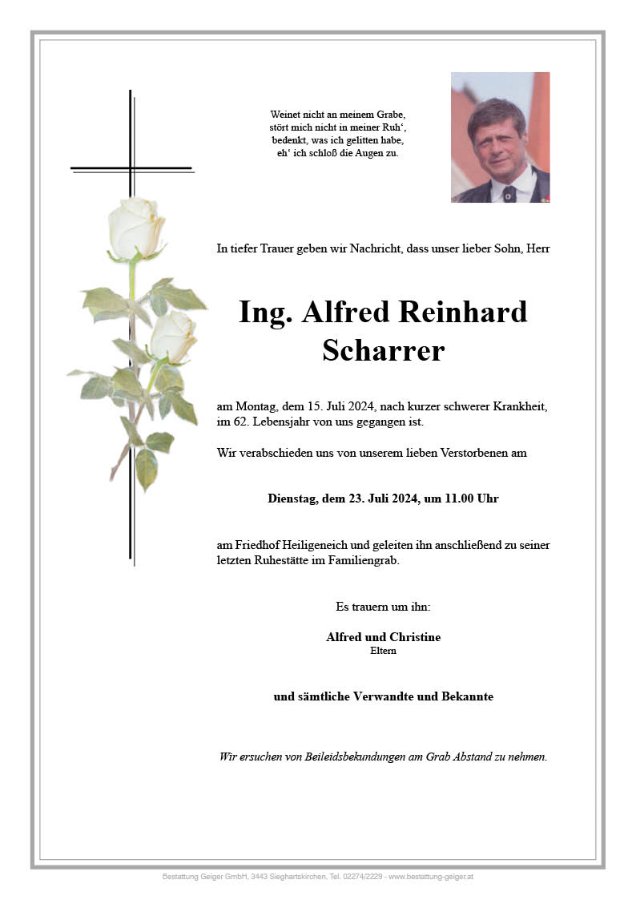 Weinet nicht an meinem Grabe,
stört mich nicht in meiner Ruh‘,
bedenkt, was ich gelitten habe,
eh‘ ich schloß die Augen zu.

In tiefer Trauer geben wir Nachricht, dass unser lieber Sohn, Herr

Ing. Alfred Reinhard Scharrer

am Montag, dem 15. Juli 2024, nach kurzer schwerer Krankheit, im 62. Lebensjahr von uns gegangen ist.

Wir verabschieden uns von unserem lieben Verstorbenen am

Dienstag, dem 23. Juli 2024, um 11.00 Uhr

am Friedhof Heiligeneich und geleiten ihn anschließend zu seiner letzten Ruhestätte im Familiengrab.

Es trauern um ihn:

Alfred und Christine
Eltern

und sämtliche Verwandte und Bekannte

Wir ersuchen von Beileidsbekundungen am Grab Abstand zu nehmen.

Bestattung Geiger GmbH, 3443 Sieghartskirchen, Tel. 02274/2229 - www.bestattung-geiger.at